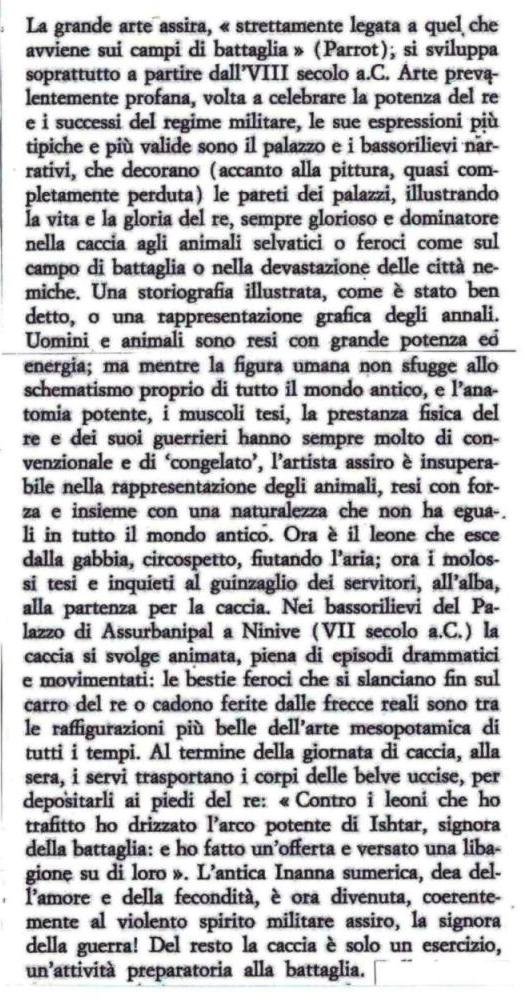 La grande arte assira, « strettamente legata a quel che avviene sui campi di battaglia » (Parrot); si sviluppa soprattutto a partire dall'VIII secolo a.C. Arte prevalentemente profana, volta a celebrare la potenza del re e i successi del regime militare, le sue espressioni più tipiche e più valide sono il palazzo e i bassorilievi narrativi, che decorano (accanto alla pittura, quasi completamente perduta) le pareti dei palazzi, illustrando la vita e la gloria del re, sempre glorioso e dominatore nella caccia agli animali selvatici o feroci come sul campo di battaglia o nella devastazione delle città nemiche. Una storiografia illustrata, come è stato ben detto, o una rappresentazione grafica degli annali. Uomini e animali sono resi con grande potenza ed energia; ma mentre la figura umana non sfugge allo schematismo proprio di tutto il mondo antico, e l'anatomia potente, i muscoli tesi, la prestanza fisica del re e dei suoi guerrieri hanno sempre molto di convenzionale e di 'congelato', l'artista assiro è insuperabile nella rappresentazione degli animali, resi con forza e insieme con una naturalezza che non ha eguali in tutto il mondo antico. Ora è il leone che esce dalla gabbia, circospetto, fiutando l'aria; ora i molossi tesi e inquieti al guinzaglio dei servitori, all'alba, alla partenza per la caccia. Nei bassorilievi del Palazzo di Assurbanipal a Ninive (VII secolo a.C.) la caccia si svolge animata, piena di episodi drammatici e movimentati: le bestie feroci che si slanciano fin sul carro del re o cadono ferite dalle frecce reali sono tra le raffigurazioni più belle dell'arte mesopotamica di tutti i tempi. Al termine della giornata di caccia, alla sera, i servi trasportano i corpi delle belve uccise, per depositarli ai piedi del re: « Contro i leoni che ho trafitto ho drizzato l'arco potente di Ishtar, signora della battaglia: e ho fatto un'offerta e versato una libagione su di loro ». L'antica Inanna sumerica, dea dell'amore e della fecondità, è ora divenuta, coerentemente al violento spirito militare assiro, la signora della guerra! Del resto la caccia è solo un esercizio, un'attività preparatoria alla battaglia.